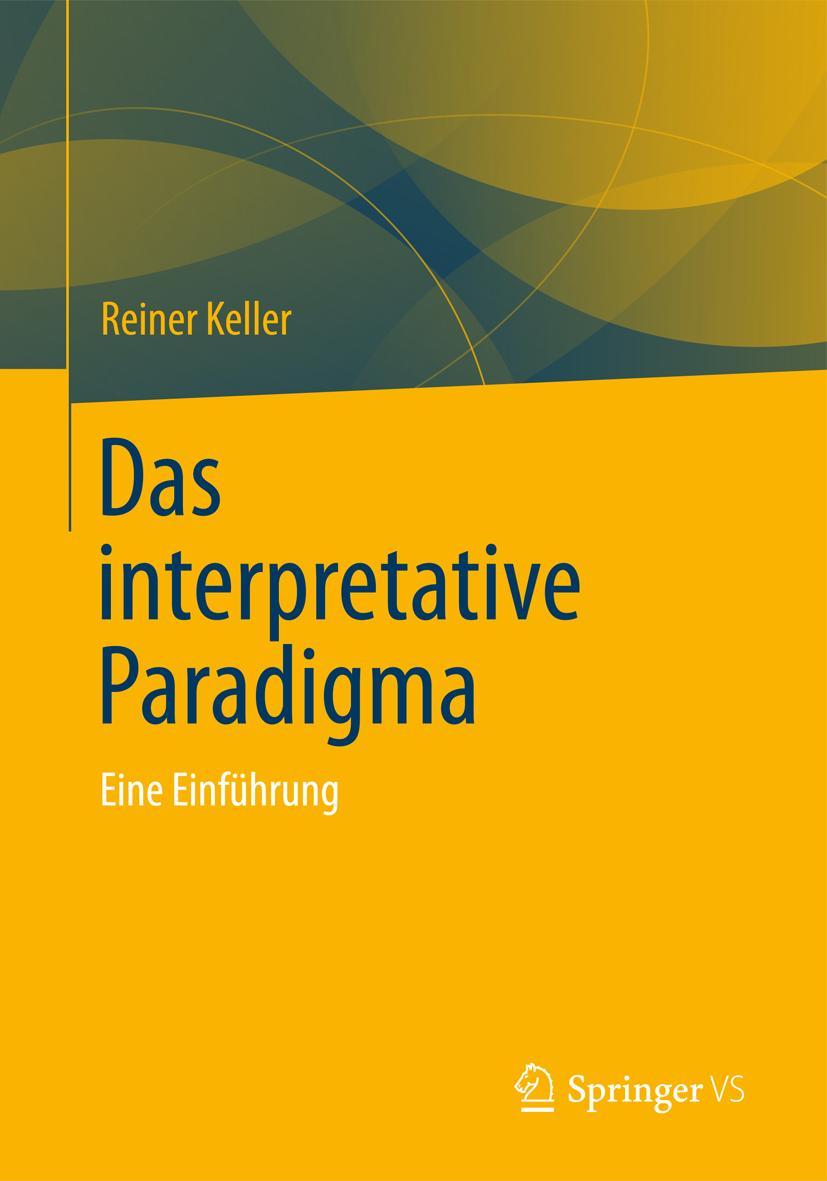 Reiner Keller

Das interpretative Paradigma

Eine Einführung

Springer VS